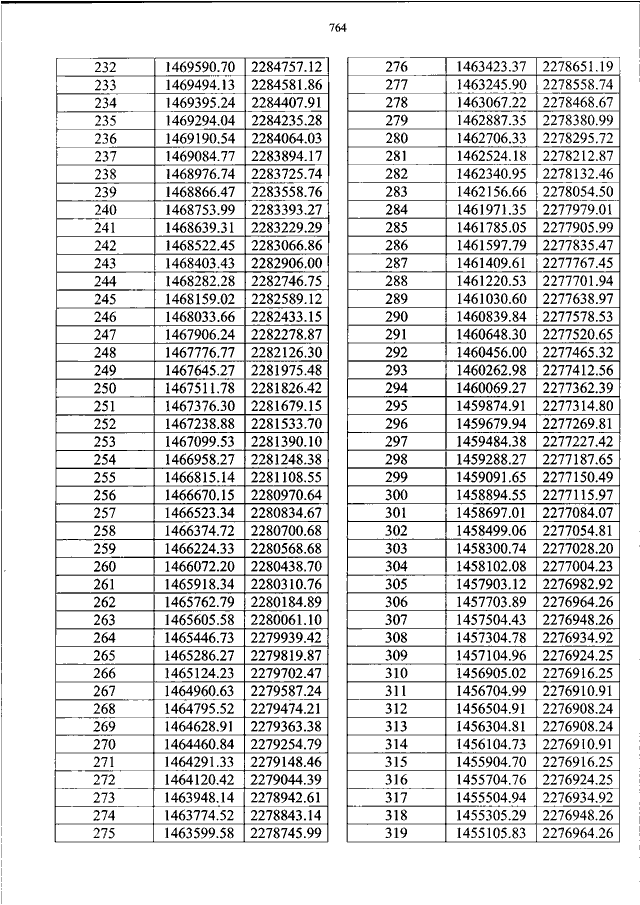 764

| 232 | 1469590.70 | 2284757.12 |
|---|---|---|
| 233 | 1469494.13 | 2284581.86 |
| 234 | 1469395.24 | 2284407.91 |
| 235 | 1469294.04 | 2284235.28 |
| 236 | 1469190.54 | 2284064.03 |
| 237 | 1469084.77 | 2283894.17 |
| 238 | 1468976.74 | 2283725.74 |
| 239 | 1468866.47 | 2283558.76 |
| 240 | 1468753.99 | 2283393.27 |
| 241 | 1468639.31 | 2283229.29 |
| 242 | 1468522.45 | 2283066.86 |
| 243 | 1468403.43 | 2282906.00 |
| 244 | 1468282.28 | 2282746.75 |
| 245 | 1468159.02 | 2282589.12 |
| 246 | 1468033.66 | 2282433.15 |
| 247 | 1467906.24 | 2282278.87 |
| 248 | 1467776.77 | 2282126.30 |
| 249 | 1467645.27 | 2281975.48 |
| 250 | 1467511.78 | 2281826.42 |
| 251 | 1467376.30 | 2281679.15 |
| 252 | 1467238.88 | 2281533.70 |
| 253 | 1467099.53 | 2281390.10 |
| 254 | 1466958.27 | 2281248.38 |
| 255 | 1466815.14 | 2281108.55 |
| 256 | 1466670.15 | 2280970.64 |
| 257 | 1466523.34 | 2280834.67 |
| 258 | 1466374.72 | 2280700.68 |
| 259 | 1466224.33 | 2280568.68 |
| 260 | 1466072.20 | 2280438.70 |
| 261 | 1465918.34 | 2280310.76 |
| 262 | 1465762.79 | 2280184.89 |
| 263 | 1465605.58 | 2280061.10 |
| 264 | 1465446.73 | 2279939.42 |
| 265 | 1465286.27 | 2279819.87 |
| 266 | 1465124.23 | 2279702.47 |
| 267 | 1464960.63 | 2279587.24 |
| 268 | 1464795.52 | 2279474.21 |
| 269 | 1464628.91 | 2279363.38 |
| 270 | 1464460.84 | 2279254.79 |
| 271 | 1464291.33 | 2279148.46 |
| 272 | 1464120.42 | 2279044.39 |
| 273 | 1463948.14 | 2278942.61 |
| 274 | 1463774.52 | 2278843.14 |
| 275 | 1463599.58 | 2278745.99 |

| 276 | 1463423.37 | 2278651.19 |
|---|---|---|
| 277 | 1463245.90 | 2278558.74 |
| 278 | 1463067.22 | 2278468.67 |
| 279 | 1462887.35 | 2278380.99 |
| 280 | 1462706.33 | 2278295.72 |
| 281 | 1462524.18 | 2278212.87 |
| 282 | 1462340.95 | 2278132.46 |
| 283 | 1462156.66 | 2278054.50 |
| 284 | 1461971.35 | 2277979.01 |
| 285 | 1461785.05 | 2277905.99 |
| 286 | 1461597.79 | 2277835.47 |
| 287 | 1461409.61 | 2277767.45 |
| 288 | 1461220.53 | 2277701.94 |
| 289 | 1461030.60 | 2277638.97 |
| 290 | 1460839.84 | 2277578.53 |
| 291 | 1460648.30 | 2277520.65 |
| 292 | 1460456.00 | 2277465.32 |
| 293 | 1460262.98 | 2277412.56 |
| 294 | 1460069.27 | 2277362.39 |
| 295 | 1459874.91 | 2277314.80 |
| 296 | 1459679.94 | 2277269.81 |
| 297 | 1459484.38 | 2277227.42 |
| 298 | 1459288.27 | 2277187.65 |
| 299 | 1459091.65 | 2277150.49 |
| 300 | 1458894.55 | 2277115.97 |
| 301 | 1458697.01 | 2277084.07 |
| 302 | 1458499.06 | 2277054.81 |
| 303 | 1458300.74 | 2277028.20 |
| 304 | 1458102.08 | 2277004.23 |
| 305 | 1457903.12 | 2276982.92 |
| 306 | 1457703.89 | 2276964.26 |
| 307 | 1457504.43 | 2276948.26 |
| 308 | 1457304.78 | 2276934.92 |
| 309 | 1457104.96 | 2276924.25 |
| 310 | 1456905.02 | 2276916.25 |
| 311 | 1456704.99 | 2276910.91 |
| 312 | 1456504.91 | 2276908.24 |
| 313 | 1456304.81 | 2276908.24 |
| 314 | 1456104.73 | 2276910.91 |
| 315 | 1455904.70 | 2276916.25 |
| 316 | 1455704.76 | 2276924.25 |
| 317 | 1455504.94 | 2276934.92 |
| 318 | 1455305.29 | 2276948.26 |
| 319 | 1455105.83 | 2276964.26 |